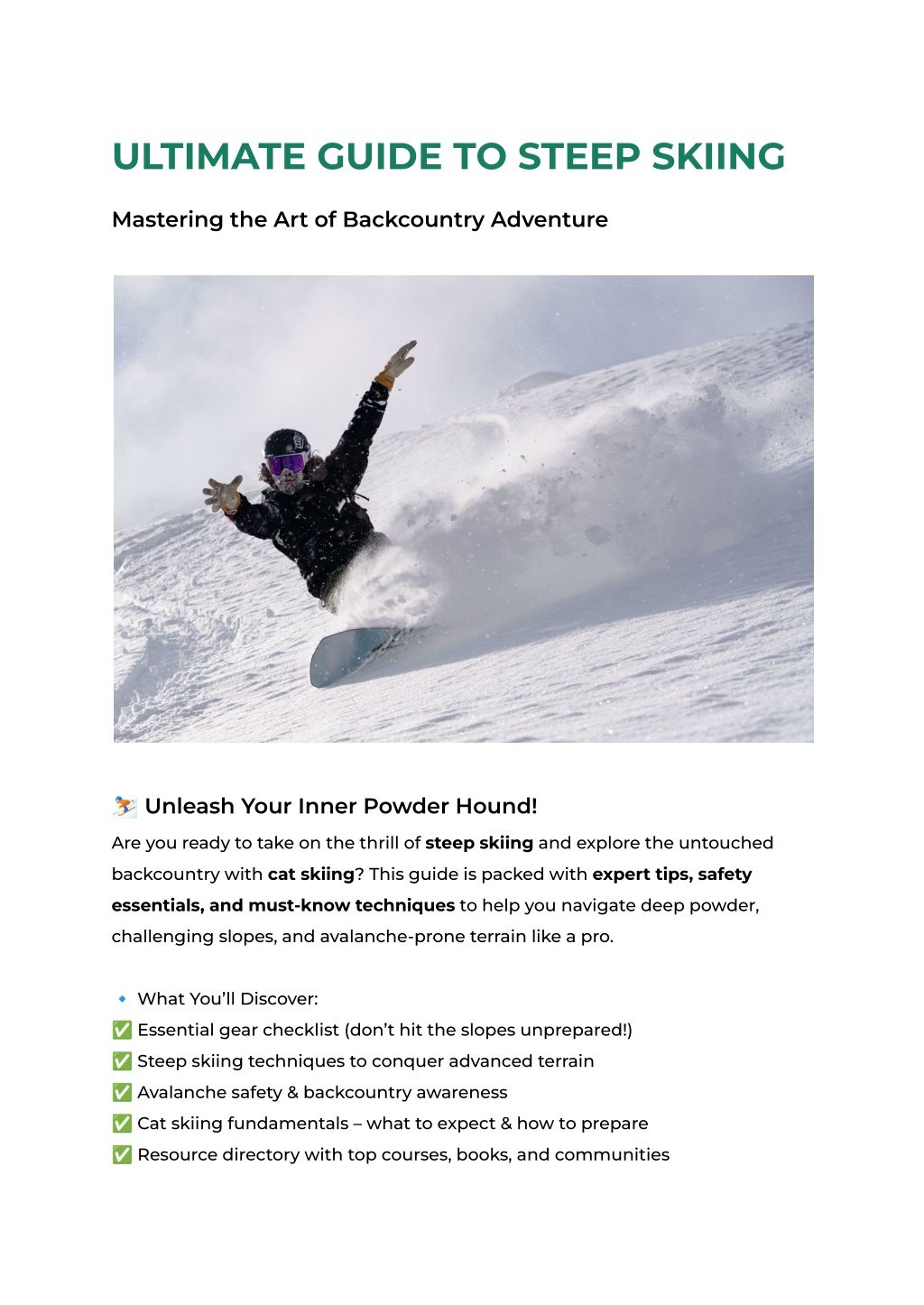 ULTIMATE GUIDE TO STEEP SKIING

Mastering the Art of Backcountry Adventure

⛷️ Unleash Your Inner Powder Hound!

Are you ready to take on the thrill of steep skiing and explore the untouched backcountry with cat skiing? This guide is packed with expert tips, safety essentials, and must-know techniques to help you navigate deep powder, challenging slopes, and avalanche-prone terrain like a pro.

🔹 What You'll Discover:
✅ Essential gear checklist (don't hit the slopes unprepared!)
✅ Steep skiing techniques to conquer advanced terrain
✅ Avalanche safety & backcountry awareness
✅ Cat skiing fundamentals – what to expect & how to prepare
✅ Resource directory with top courses, books, and communities